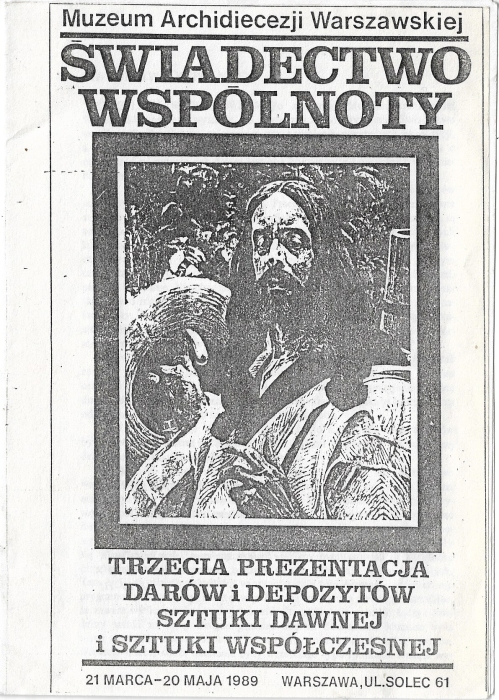 Muzeum Archidiecezji Warszawskiej

ŚWIADECTWO WSPÓLNOTY

TRZECIA PREZENTACJA
DARÓW i DEPOZYTÓW
SZTUKI DAWNEJ
i SZTUKI WSPÓŁCZESNEJ

21 MARCA-20 MAJA 1989 WARSZAWA,UL.SOLEC 61